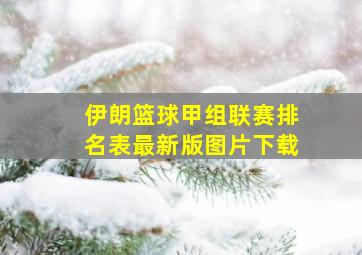 伊朗篮球甲组联赛排名表最新版图片下载